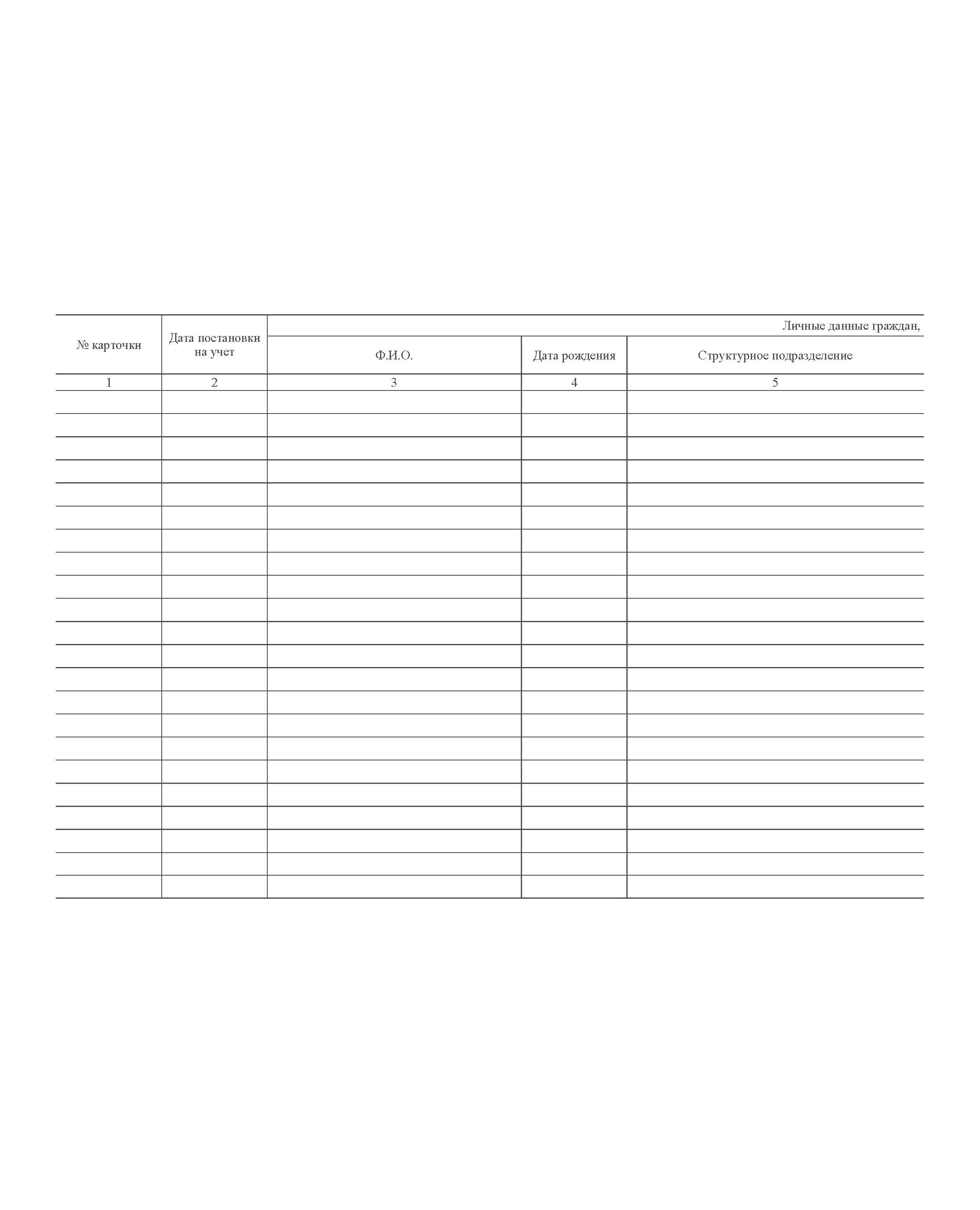 | № карточки | Дата постановки на учет | Личные данные граждан, | | |
|---|---|---|---|---|
| | | Ф.И.О. | Дата рождения | Структурное подразделение |
| 1 | 2 | 3 | 4 | 5 |
| | | | | |
| | | | | |
| | | | | |
| | | | | |
| | | | | |
| | | | | |
| | | | | |
| | | | | |
| | | | | |
| | | | | |
| | | | | |
| | | | | |
| | | | | |
| | | | | |
| | | | | |
| | | | | |
| | | | | |
| | | | | |
| | | | | |
| | | | | |
| | | | | |
| | | | | |